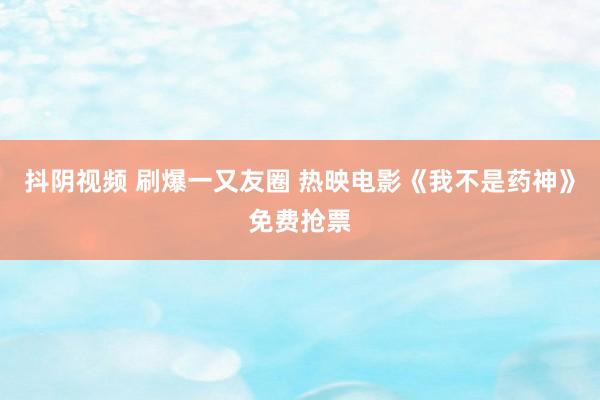 抖阴视频 刷爆一又友圈 热映电影《我不是药神》免费抢票